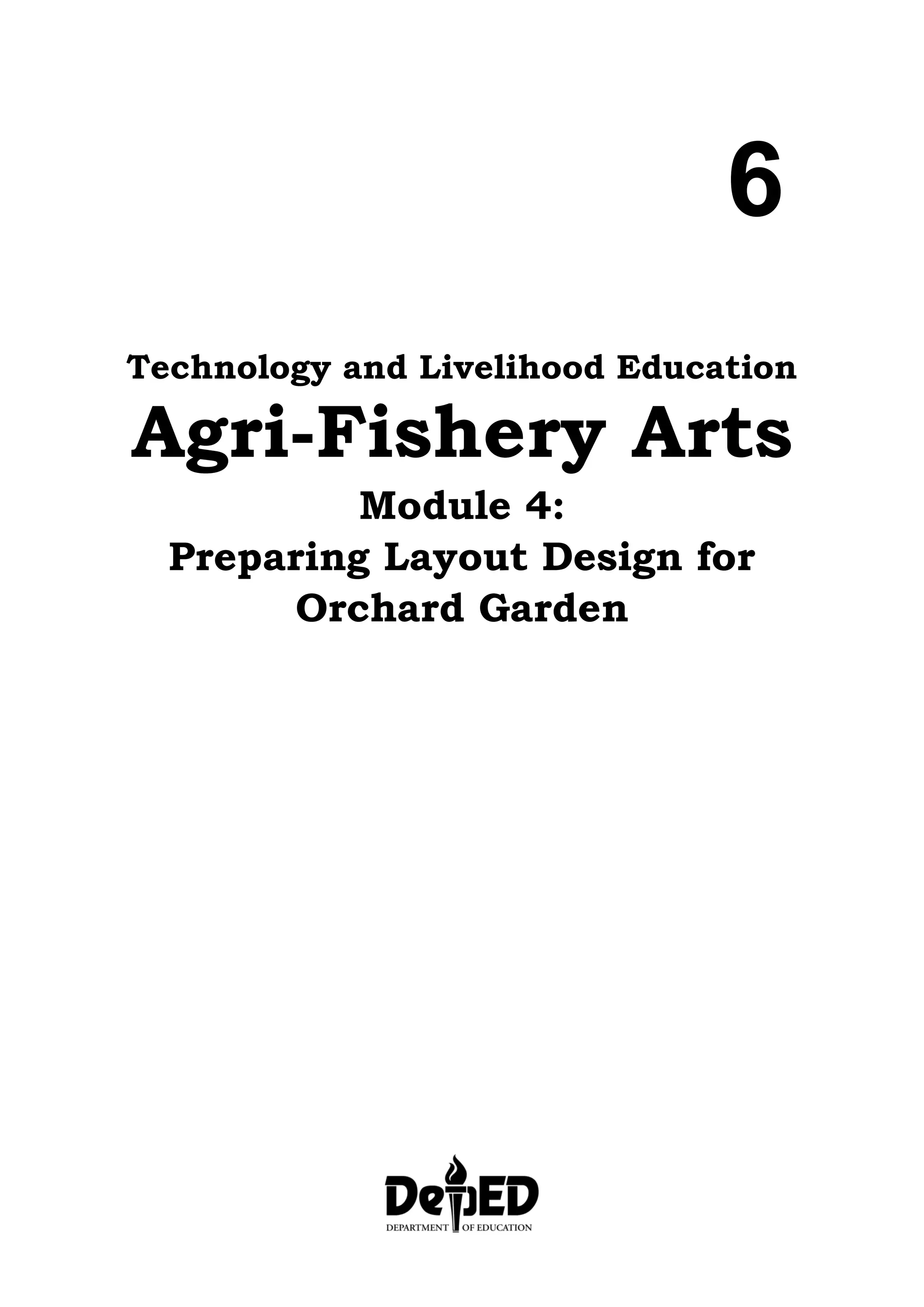 6

Technology and Livelihood Education
Agri-Fishery Arts
Module 4:
Preparing Layout Design for Orchard Garden

DepED
DEPARTMENT OF EDUCATION